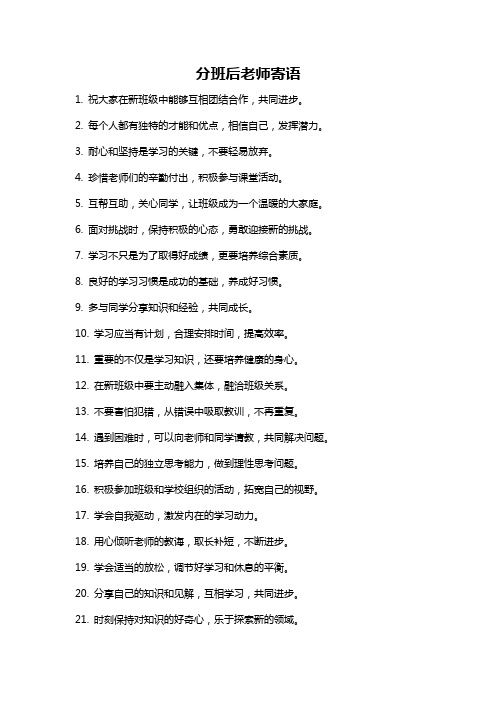 分班后老师寄语

1. 祝大家在新班级中能够互相团结合作，共同进步。

2. 每个人都有独特的才能和优点，相信自己，发挥潜力。

3. 耐心和坚持是学习的关键，不要轻易放弃。

4. 珍惜老师们的辛勤付出，积极参与课堂活动。

5. 互帮互助，关心同学，让班级成为一个温暖的大家庭。

6. 面对挑战时，保持积极的心态，勇敢迎接新的挑战。

7. 学习不只是为了取得好成绩，更要培养综合素质。

8. 良好的学习习惯是成功的基础，养成好习惯。

9. 多与同学分享知识和经验，共同成长。

10. 学习应当有计划，合理安排时间，提高效率。

11. 重要的不仅是学习知识，还要培养健康的身心。

12. 在新班级中要主动融入集体，融洽班级关系。

13. 不要害怕犯错，从错误中吸取教训，不再重复。

14. 遇到困难时，可以向老师和同学请教，共同解决问题。

15. 培养自己的独立思考能力，做到理性思考问题。

16. 积极参加班级和学校组织的活动，拓宽自己的视野。

17. 学会自我驱动，激发内在的学习动力。

18. 用心倾听老师的教诲，取长补短，不断进步。

19. 学会适当的放松，调节好学习和休息的平衡。

20. 分享自己的知识和见解，互相学习，共同进步。

21. 时刻保持对知识的好奇心，乐于探索新的领域。